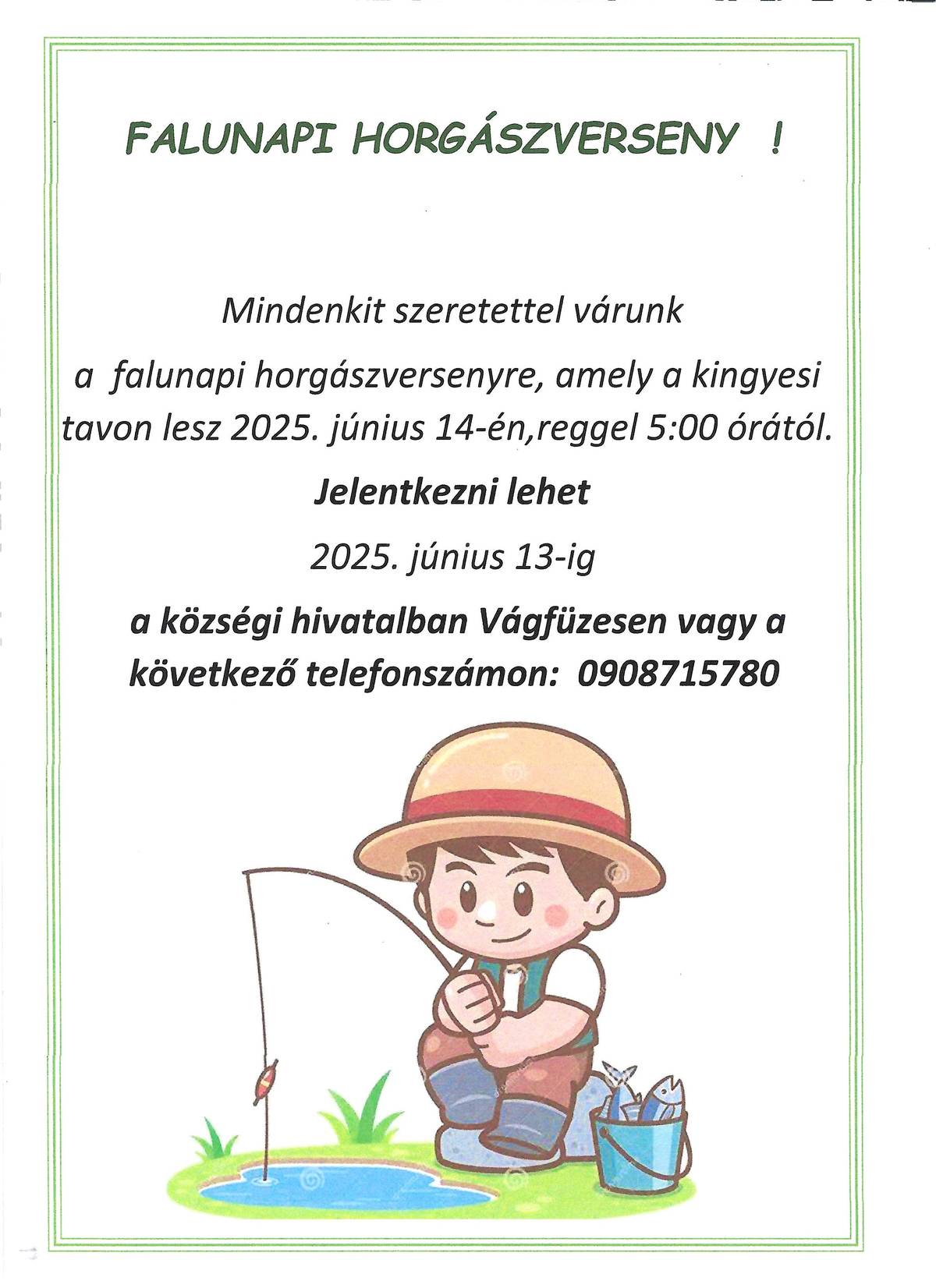 FALUNAPI HORGÁSZVERSENY !

Mindenkit szeretettel várunk

a falunapi horgászversenyre, amely a kingyesi tavon lesz 2025. június 14-én,reggel 5:00 órától.

Jelentkezni lehet

2025. június 13-ig

a községi hivatalban Vágfüzesen vagy a következő telefonszámon: 0908715780